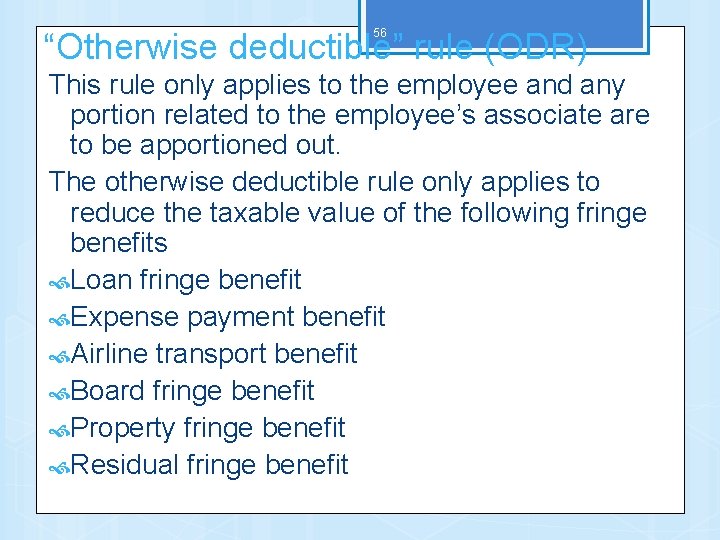 56

“Otherwise deductible” rule (ODR)

This rule only applies to the employee and any portion related to the employee’s associate are to be apportioned out.

The otherwise deductible rule only applies to reduce the taxable value of the following fringe benefits

Loan fringe benefit

Expense payment benefit

Airline transport benefit

Board fringe benefit

Property fringe benefit

Residual fringe benefit